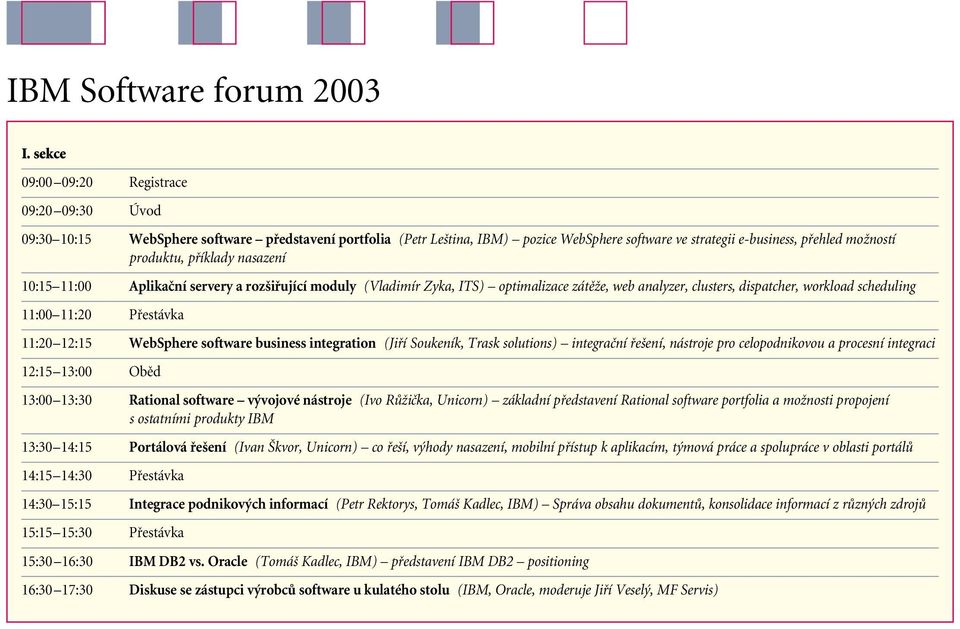 IBM Software forum 2003

I. sekce

| | |
|---|---|
| 09:00–09:20 | Registrace |
| 09:20–09:30 | Úvod |
| 09:30–10:15 | WebSphere software – představení portfolia (Petr Leština, IBM) – pozice WebSphere software ve strategii e-business, přehled možností produktu, příklady nasazení |
| 10:15–11:00 | Aplikační servery a rozšiřující moduly (Vladimír Zyka, ITS) – optimalizace zátěže, web analyzer, clusters, dispatcher, workload scheduling |
| 11:00–11:20 | Přestávka |
| 11:20–12:15 | WebSphere software business integration (Jiří Soukeník, Trask solutions) – integrační řešení, nástroje pro celopodnikovou a procesní integraci |
| 12:15–13:00 | Oběd |
| 13:00–13:30 | Rational software – vývojové nástroje (Ivo Růžička, Unicorn) – základní představení Rational software portfolia a možnosti propojení s ostatními produkty IBM |
| 13:30–14:15 | Portálová řešení (Ivan Škvor, Unicorn) – co řeší, výhody nasazení, mobilní přístup k aplikacím, týmová práce a spolupráce v oblasti portálů |
| 14:15–14:30 | Přestávka |
| 14:30–15:15 | Integrace podnikových informací (Petr Rektorys, Tomáš Kadlec, IBM) – Správa obsahu dokumentů, konsolidace informací z různých zdrojů |
| 15:15–15:30 | Přestávka |
| 15:30–16:30 | IBM DB2 vs. Oracle (Tomáš Kadlec, IBM) – představení IBM DB2 – positioning |
| 16:30–17:30 | Diskuse se zástupci výrobců software u kulatého stolu (IBM, Oracle, moderuje Jiří Veselý, MF Servis) |